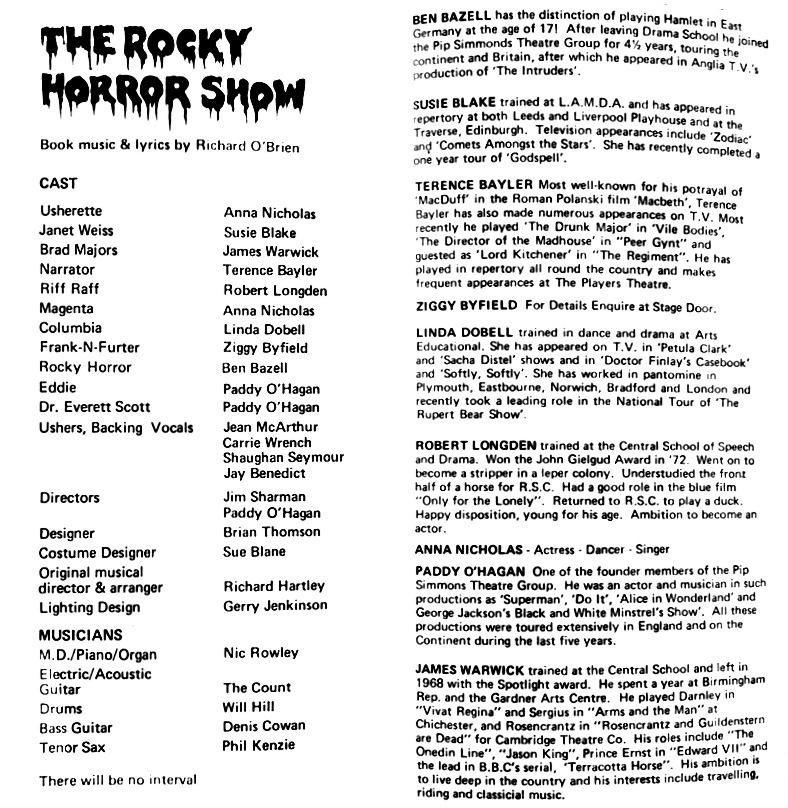 THE ROCKY HORROR SHOW

Book music & lyrics by Richard O'Brien

CAST

| | |
|---|---|
| Usherette | Anna Nicholas |
| Janet Weiss | Susie Blake |
| Brad Majors | James Warwick |
| Narrator | Terence Bayler |
| Riff Raff | Robert Longden |
| Magenta | Anna Nicholas |
| Columbia | Linda Dobell |
| Frank-N-Furter | Ziggy Byfield |
| Rocky Horror | Ben Bazell |
| Eddie | Paddy O'Hagan |
| Dr. Everett Scott | Paddy O'Hagan |
| Ushers, Backing Vocals | Jean McArthur Carrie Wrench Shaughan Seymour Jay Benedict |
| Directors | Jim Sharman Paddy O'Hagan |
| Designer | Brian Thomson |
| Costume Designer | Sue Blane |
| Original musical director & arranger | Richard Hartley |
| Lighting Design | Gerry Jenkinson |

MUSICIANS

| | |
|---|---|
| M.D./Piano/Organ | Nic Rowley |
| Electric/Acoustic Guitar | The Count |
| Drums | Will Hill |
| Bass Guitar | Denis Cowan |
| Tenor Sax | Phil Kenzie |

There will be no interval

BEN BAZELL has the distinction of playing Hamlet in East Germany at the age of 17! After leaving Drama School he joined the Pip Simmonds Theatre Group for 4½ years, touring the continent and Britain, after which he appeared in Anglia T.V.'s production of 'The Intruders'.

SUSIE BLAKE trained at L.A.M.D.A. and has appeared in repertory at both Leeds and Liverpool Playhouse and at the Traverse, Edinburgh. Television appearances include 'Zodiac' and 'Comets Amongst the Stars'. She has recently completed a one year tour of 'Godspell'.

TERENCE BAYLER Most well-known for his potrayal of 'MacDuff' in the Roman Polanski film 'Macbeth', Terence Bayler has also made numerous appearances on T.V. Most recently he played 'The Drunk Major' in 'Vile Bodies', 'The Director of the Madhouse' in "Peer Gynt" and guested as 'Lord Kitchener' in "The Regiment". He has played in repertory all round the country and makes frequent appearances at The Players Theatre.

ZIGGY BYFIELD For Details Enquire at Stage Door.

LINDA DOBELL trained in dance and drama at Arts Educational. She has appeared on T.V. in 'Petula Clark' and 'Sacha Distel' shows and in 'Doctor Finlay's Casebook' and 'Softly, Softly'. She has worked in pantomine in Plymouth, Eastbourne, Norwich, Bradford and London and recently took a leading role in the National Tour of 'The Rupert Bear Show'.

ROBERT LONGDEN trained at the Central School of Speech and Drama. Won the John Gielgud Award in '72. Went on to become a stripper in a leper colony. Understudied the front half of a horse for R.S.C. Had a good role in the blue film "Only for the Lonely". Returned to R.S.C. to play a duck. Happy disposition, young for his age. Ambition to become an actor.

ANNA NICHOLAS - Actress - Dancer - Singer

PADDY O'HAGAN One of the founder members of the Pip Simmons Theatre Group. He was an actor and musician in such productions as 'Superman', 'Do It', 'Alice in Wonderland' and George Jackson's Black and White Minstrel's Show'. All these productions were toured extensively in England and on the Continent during the last five years.

JAMES WARWICK trained at the Central School and left in 1968 with the Spotlight award. He spent a year at Birmingham Rep. and the Gardner Arts Centre. He played Darnley in "Vivat Regina" and Sergius in "Arms and the Man" at Chichester, and Rosencrantz in "Rosencrantz and Guildenstern are Dead" for Cambridge Theatre Co. His roles include "The Onedin Line", "Jason King", Prince Ernst in "Edward VII" and the lead in B.B.C's serial, 'Terracotta Horse". His ambition is to live deep in the country and his interests include travelling, riding and classicial music.